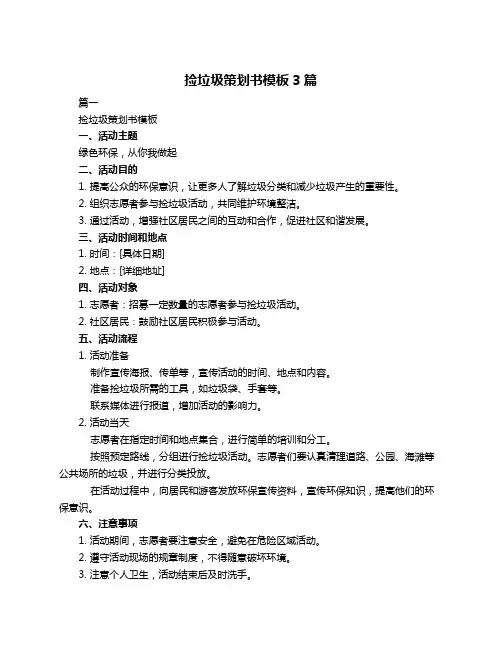 捡垃圾策划书模板 3 篇

篇一

捡垃圾策划书模板

一、活动主题

绿色环保，从你我做起

二、活动目的

1. 提高公众的环保意识，让更多人了解垃圾分类和减少垃圾产生的重要性。

2. 组织志愿者参与捡垃圾活动，共同维护环境整洁。

3. 通过活动，增强社区居民之间的互动和合作，促进社区和谐发展。

三、活动时间和地点

1. 时间：[具体日期]

2. 地点：[详细地址]

四、活动对象

1. 志愿者：招募一定数量的志愿者参与捡垃圾活动。

2. 社区居民：鼓励社区居民积极参与活动。

五、活动流程

1. 活动准备

制作宣传海报、传单等，宣传活动的时间、地点和内容。

准备捡垃圾所需的工具，如垃圾袋、手套等。

联系媒体进行报道，增加活动的影响力。

2. 活动当天

志愿者在指定时间和地点集合，进行简单的培训和分工。

按照预定路线，分组进行捡垃圾活动。志愿者们要认真清理道路、公园、海滩等公共场所的垃圾，并进行分类投放。

在活动过程中，向居民和游客发放环保宣传资料，宣传环保知识，提高他们的环保意识。

六、注意事项

1. 活动期间，志愿者要注意安全，避免在危险区域活动。

2. 遵守活动现场的规章制度，不得随意破坏环境。

3. 注意个人卫生，活动结束后及时洗手。